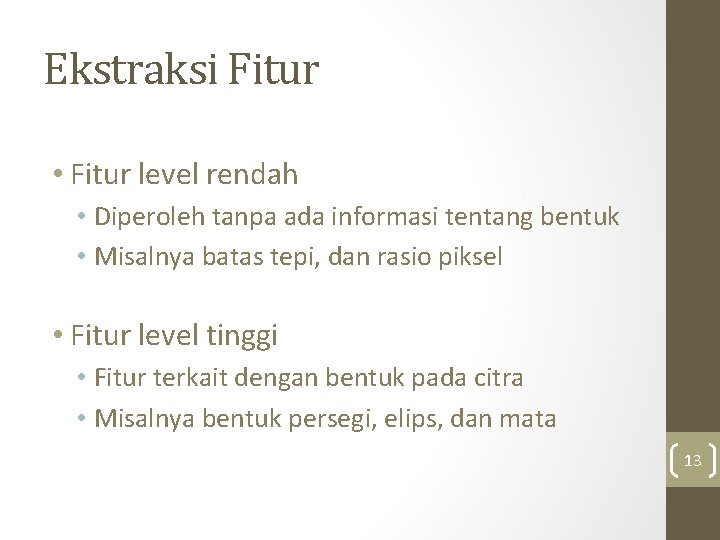 Ekstraksi Fitur

• Fitur level rendah
  • Diperoleh tanpa ada informasi tentang bentuk
  • Misalnya batas tepi, dan rasio piksel

• Fitur level tinggi
  • Fitur terkait dengan bentuk pada citra
  • Misalnya bentuk persegi, elips, dan mata

13